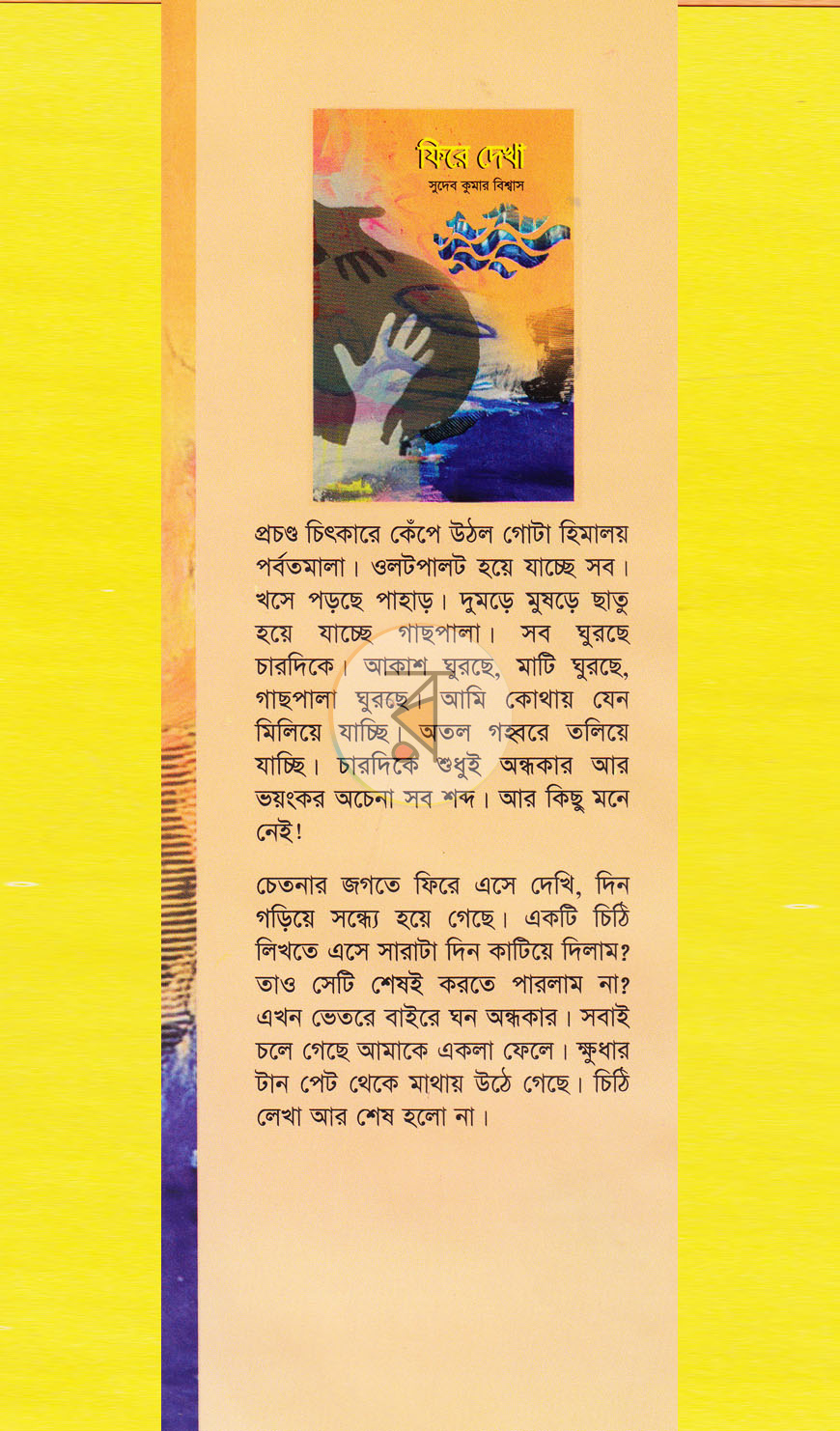 ফিরে দেখা
সুদেব কুমার বিশ্বাস

প্রচণ্ড চিৎকারে কেঁপে উঠল গোটা হিমালয় পর্বতমালা। ওলটপালট হয়ে যাচ্ছে সব। খসে পড়ছে পাহাড়। দুমড়ে মুষড়ে ছাতু হয়ে যাচ্ছে গাছপালা। সব ঘুরছে চারদিকে। আকাশ ঘুরছে, মাটি ঘুরছে, গাছপালা ঘুরছে। আমি কোথায় যেন মিলিয়ে যাচ্ছি। অতল গহ্বরে তলিয়ে যাচ্ছি। চারদিকে শুধুই অন্ধকার আর ভয়ংকর অচেনা সব শব্দ। আর কিছু মনে নেই!

চেতনার জগতে ফিরে এসে দেখি, দিন গড়িয়ে সন্ধ্যে হয়ে গেছে। একটি চিঠি লিখতে এসে সারাটা দিন কাটিয়ে দিলাম? তাও সেটি শেষই করতে পারলাম না? এখন ভেতরে বাইরে ঘন অন্ধকার। সবাই চলে গেছে আমাকে একলা ফেলে। ক্ষুধার টান পেট থেকে মাথায় উঠে গেছে। চিঠি লেখা আর শেষ হলো না।